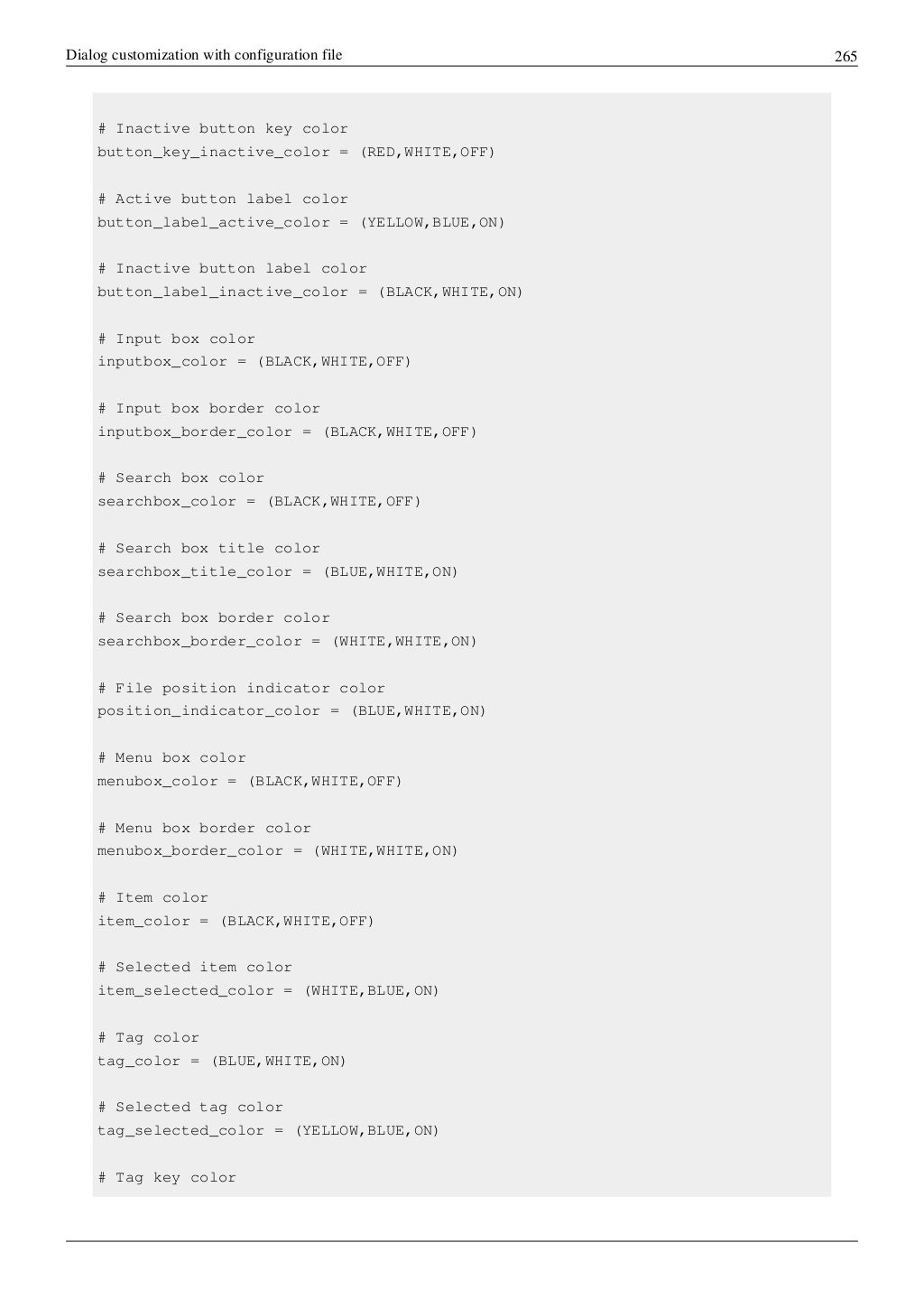 Dialog customization with configuration file 265

# Inactive button key color
button_key_inactive_color = (RED,WHITE,OFF)

# Active button label color
button_label_active_color = (YELLOW,BLUE,ON)

# Inactive button label color
button_label_inactive_color = (BLACK,WHITE,ON)

# Input box color
inputbox_color = (BLACK,WHITE,OFF)

# Input box border color
inputbox_border_color = (BLACK,WHITE,OFF)

# Search box color
searchbox_color = (BLACK,WHITE,OFF)

# Search box title color
searchbox_title_color = (BLUE,WHITE,ON)

# Search box border color
searchbox_border_color = (WHITE,WHITE,ON)

# File position indicator color
position_indicator_color = (BLUE,WHITE,ON)

# Menu box color
menubox_color = (BLACK,WHITE,OFF)

# Menu box border color
menubox_border_color = (WHITE,WHITE,ON)

# Item color
item_color = (BLACK,WHITE,OFF)

# Selected item color
item_selected_color = (WHITE,BLUE,ON)

# Tag color
tag_color = (BLUE,WHITE,ON)

# Selected tag color
tag_selected_color = (YELLOW,BLUE,ON)

# Tag key color